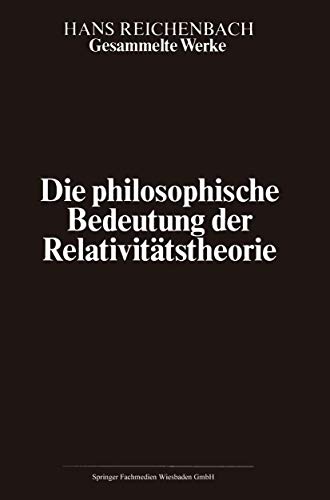 HANS REICHENBACH
Gesammelte Werke

Die philosophische Bedeutung der Relativitätstheorie

Springer Fachmedien Wiesbaden GmbH